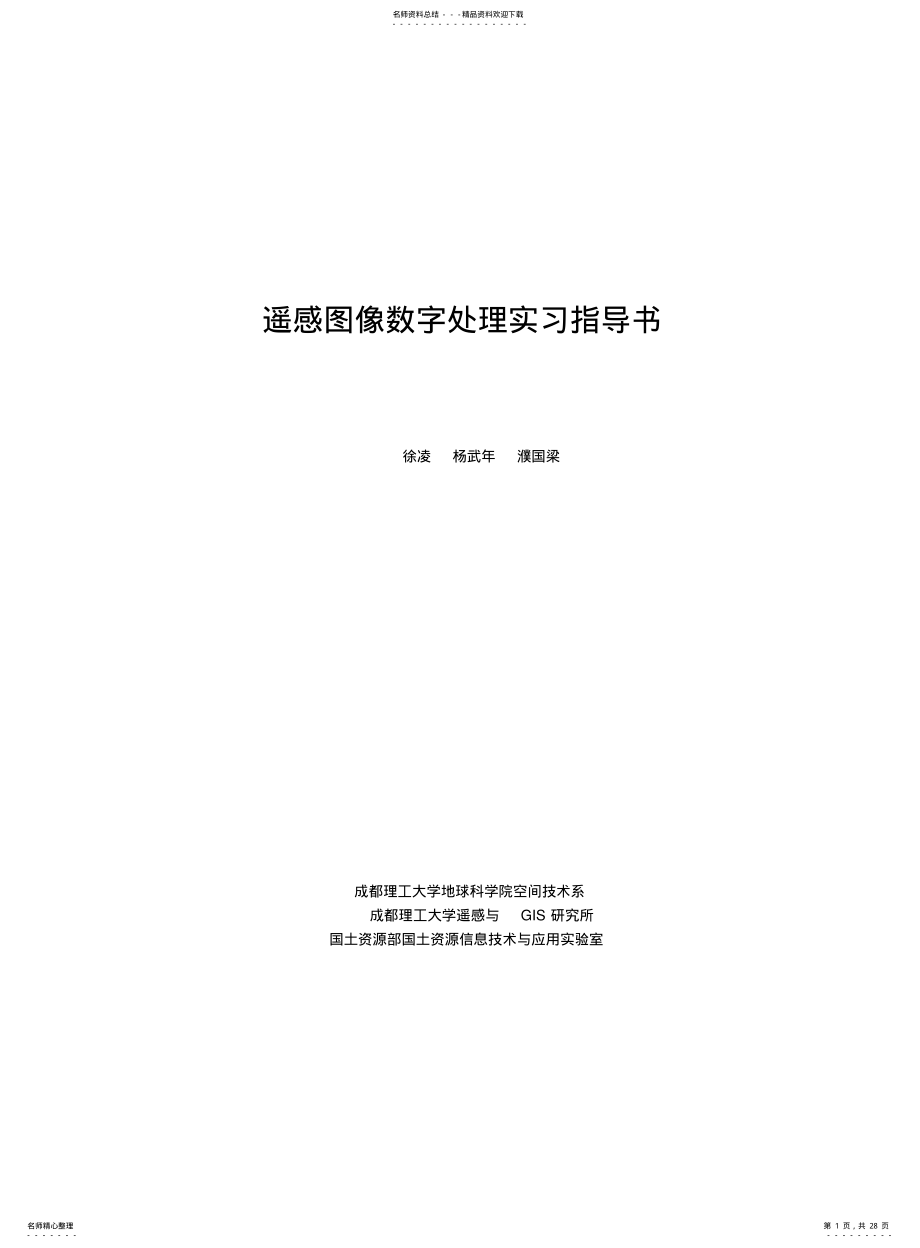 名师资料总结 - - -精品资料欢迎下载

遥感图像数字处理实习指导书

徐凌 杨武年 濮国梁

成都理工大学地球科学院空间技术系
成都理工大学遥感与 GIS 研究所
国土资源部国土资源信息技术与应用实验室

名师精心整理

第 1 页，共 28 页